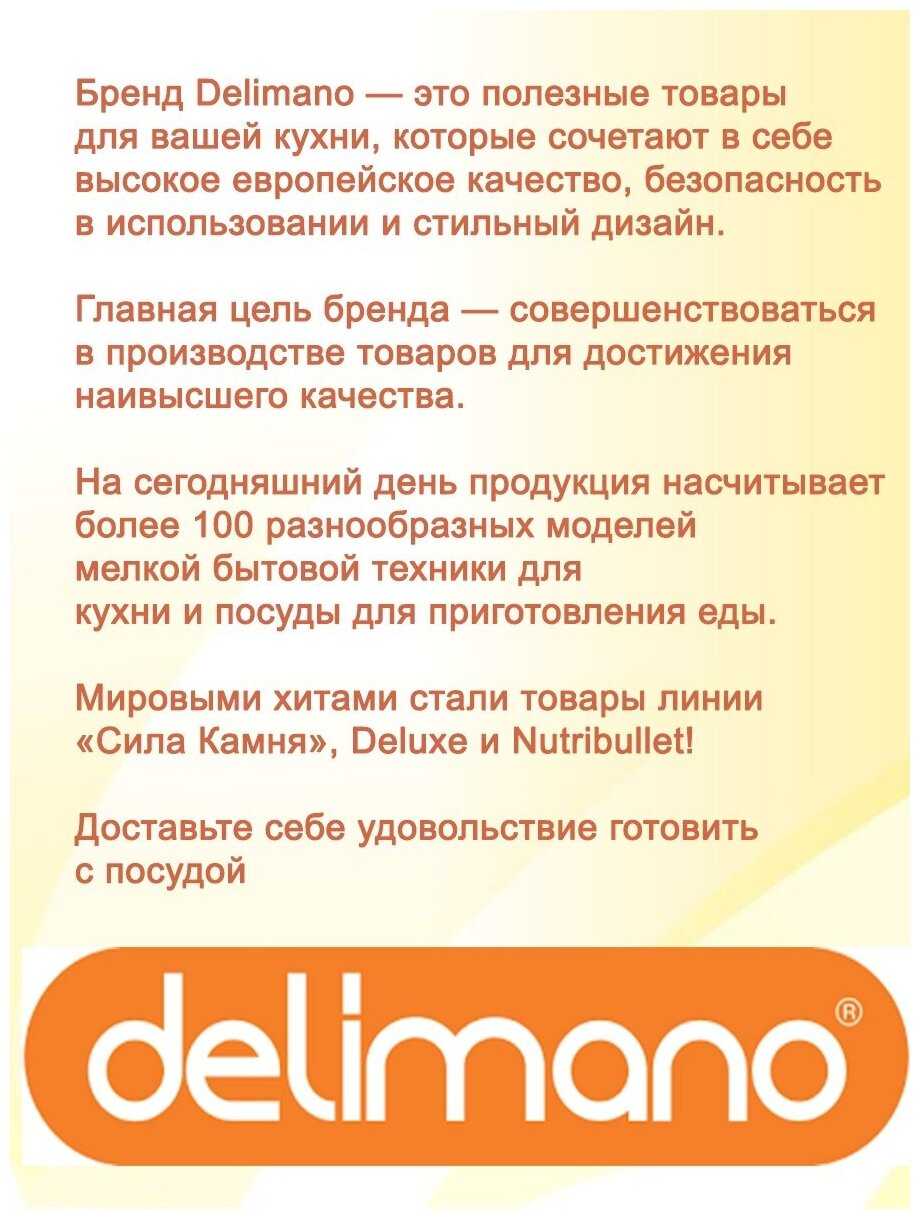 Бренд Delimano — это полезные товары для вашей кухни, которые сочетают в себе высокое европейское качество, безопасность в использовании и стильный дизайн.

Главная цель бренда — совершенствоваться в производстве товаров для достижения наивысшего качества.

На сегодняшний день продукция насчитывает более 100 разнообразных моделей мелкой бытовой техники для кухни и посуды для приготовления еды.

Мировыми хитами стали товары линии «Сила Камня», Deluxe и Nutribullet!

Доставьте себе удовольствие готовить с посудой

delimano®